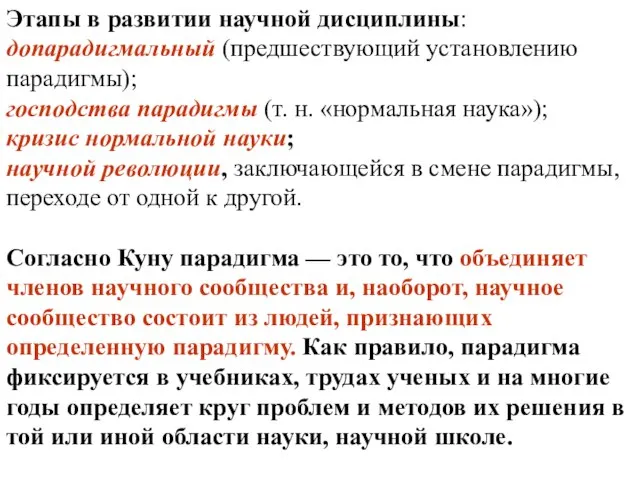 Этапы в развитии научной дисциплины:
допарадигмальный (предшествующий установлению парадигмы);
господства парадигмы (т. н. «нормальная наука»);
кризис нормальной науки;
научной революции, заключающейся в смене парадигмы, переходе от одной к другой.

Согласно Куну парадигма — это то, что объединяет членов научного сообщества и, наоборот, научное сообщество состоит из людей, признающих определенную парадигму. Как правило, парадигма фиксируется в учебниках, трудах ученых и на многие годы определяет круг проблем и методов их решения в той или иной области науки, научной школе.